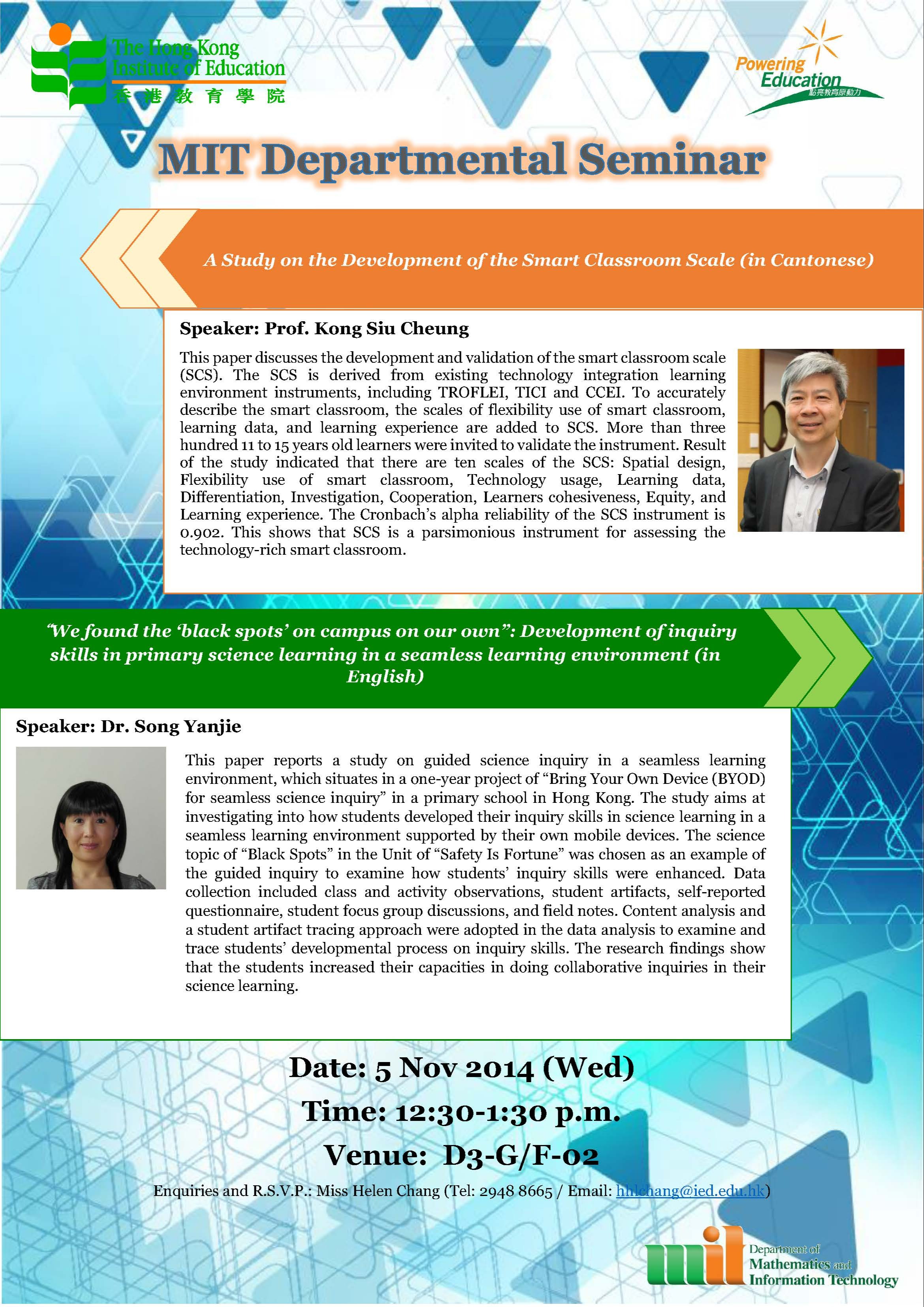 The Hong Kong Institute of Education
香港教育學院

Powering Education
點亮教育原動力

MIT Departmental Seminar

A Study on the Development of the Smart Classroom Scale (in Cantonese)

Speaker: Prof. Kong Siu Cheung

This paper discusses the development and validation of the smart classroom scale (SCS). The SCS is derived from existing technology integration learning environment instruments, including TROFLEI, TICI and CCEI. To accurately describe the smart classroom, the scales of flexibility use of smart classroom, learning data, and learning experience are added to SCS. More than three hundred 11 to 15 years old learners were invited to validate the instrument. Result of the study indicated that there are ten scales of the SCS: Spatial design, Flexibility use of smart classroom, Technology usage, Learning data, Differentiation, Investigation, Cooperation, Learners cohesiveness, Equity, and Learning experience. The Cronbach's alpha reliability of the SCS instrument is 0.902. This shows that SCS is a parsimonious instrument for assessing the technology-rich smart classroom.

"We found the 'black spots' on campus on our own": Development of inquiry skills in primary science learning in a seamless learning environment (in English)

Speaker: Dr. Song Yanjie

This paper reports a study on guided science inquiry in a seamless learning environment, which situates in a one-year project of "Bring Your Own Device (BYOD) for seamless science inquiry" in a primary school in Hong Kong. The study aims at investigating into how students developed their inquiry skills in science learning in a seamless learning environment supported by their own mobile devices. The science topic of "Black Spots" in the Unit of "Safety Is Fortune" was chosen as an example of the guided inquiry to examine how students' inquiry skills were enhanced. Data collection included class and activity observations, student artifacts, self-reported questionnaire, student focus group discussions, and field notes. Content analysis and a student artifact tracing approach were adopted in the data analysis to examine and trace students' developmental process on inquiry skills. The research findings show that the students increased their capacities in doing collaborative inquiries in their science learning.

Date: 5 Nov 2014 (Wed)
Time: 12:30-1:30 p.m.
Venue: D3-G/F-02

Enquiries and R.S.V.P.: Miss Helen Chang (Tel: 2948 8665 / Email: hhlchang@ied.edu.hk)

mit
Department of Mathematics and Information Technology